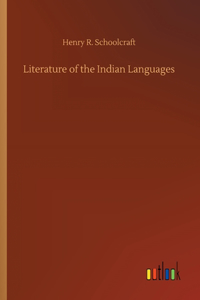 Henry R. Schoolcraft

Literature of the Indian Languages

outlook